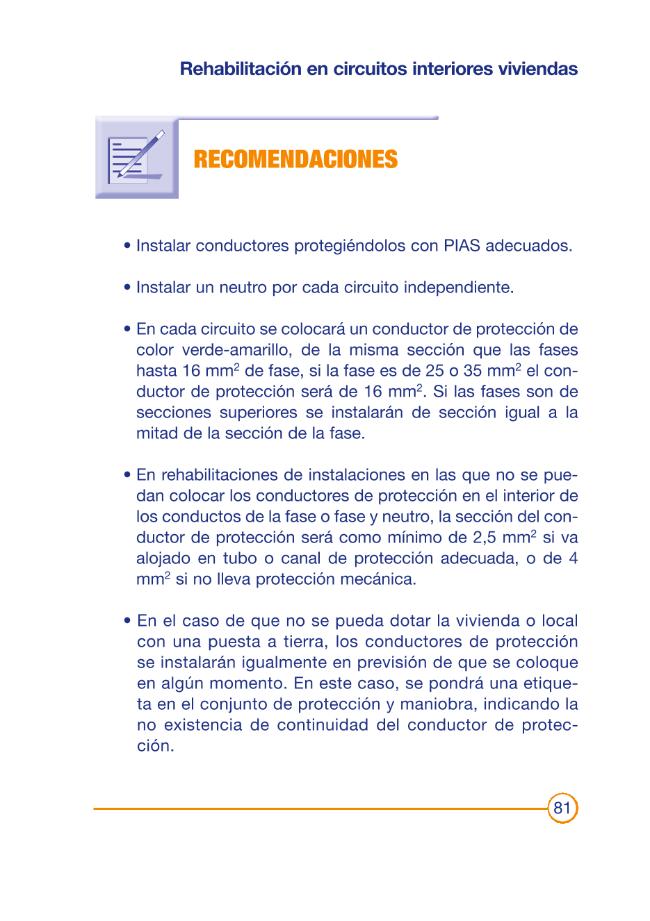 Rehabilitación en circuitos interiores viviendas

RECOMENDACIONES

• Instalar conductores protegiéndolos con PIAS adecuados.

• Instalar un neutro por cada circuito independiente.

• En cada circuito se colocará un conductor de protección de color verde-amarillo, de la misma sección que las fases hasta 16 $mm^2$ de fase, si la fase es de 25 o 35 $mm^2$ el conductor de protección será de 16 $mm^2$. Si las fases son de secciones superiores se instalarán de sección igual a la mitad de la sección de la fase.

• En rehabilitaciones de instalaciones en las que no se puedan colocar los conductores de protección en el interior de los conductos de la fase o fase y neutro, la sección del conductor de protección será como mínimo de 2,5 $mm^2$ si va alojado en tubo o canal de protección adecuada, o de 4 $mm^2$ si no lleva protección mecánica.

• En el caso de que no se pueda dotar la vivienda o local con una puesta a tierra, los conductores de protección se instalarán igualmente en previsión de que se coloque en algún momento. En este caso, se pondrá una etiqueta en el conjunto de protección y maniobra, indicando la no existencia de continuidad del conductor de protección.

81